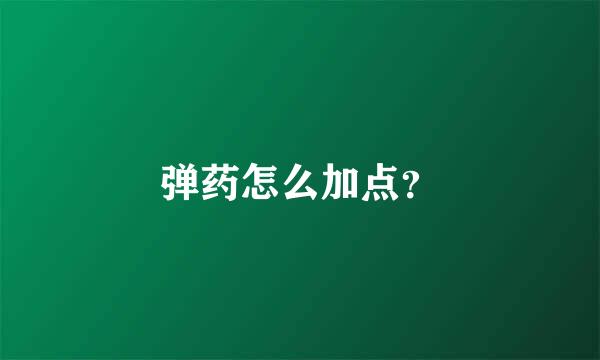 弹药怎么加点?